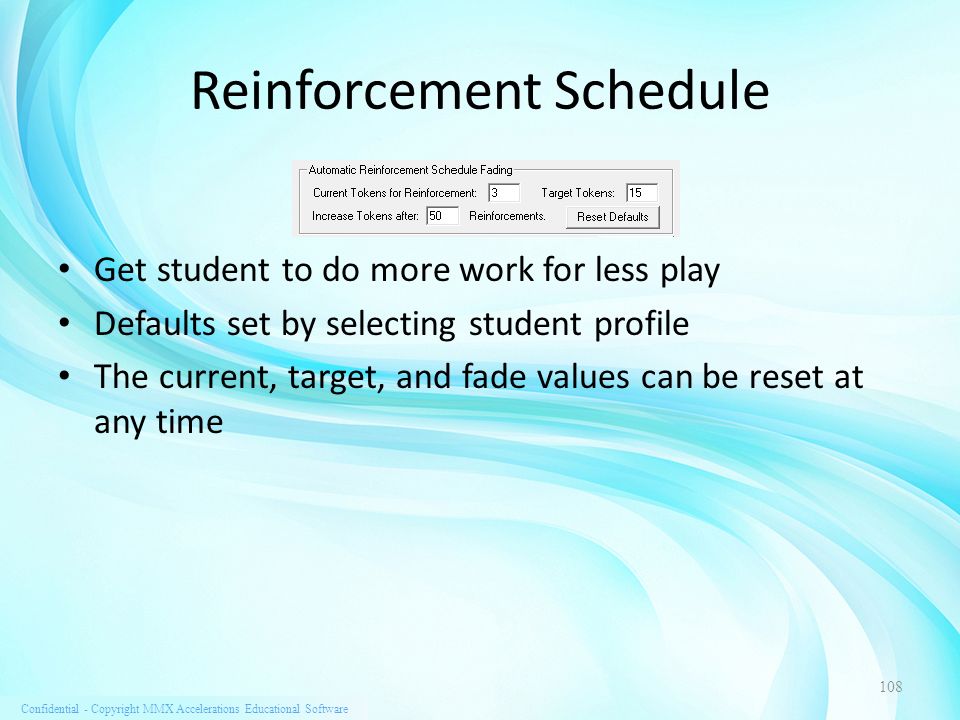 Reinforcement Schedule

Automatic Reinforcement Schedule Fading
Current Tokens for Reinforcement: 3 Target Tokens: 15
Increase Tokens after: 50 Reinforcements. Reset Defaults

• Get student to do more work for less play
• Defaults set by selecting student profile
• The current, target, and fade values can be reset at any time

108

Confidential - Copyright MMX Accelerations Educational Software